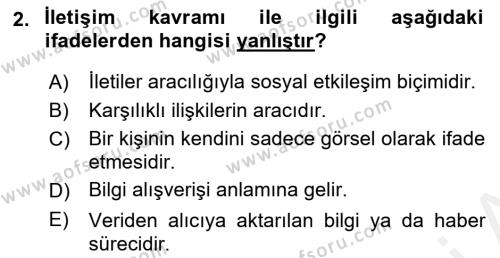 2. İletişim kavramı ile ilgili aşağıdaki ifadelerden hangisi yanlıştır?

A) İletiler aracılığıyla sosyal etkileşim biçimidir.
B) Karşılıklı ilişkilerin aracıdır.
C) Bir kişinin kendini sadece görsel olarak ifade etmesidir.
D) Bilgi alışverişi anlamına gelir.
E) Veriden alıcıya aktarılan bilgi ya da haber sürecidir.

www.aofsoru.com